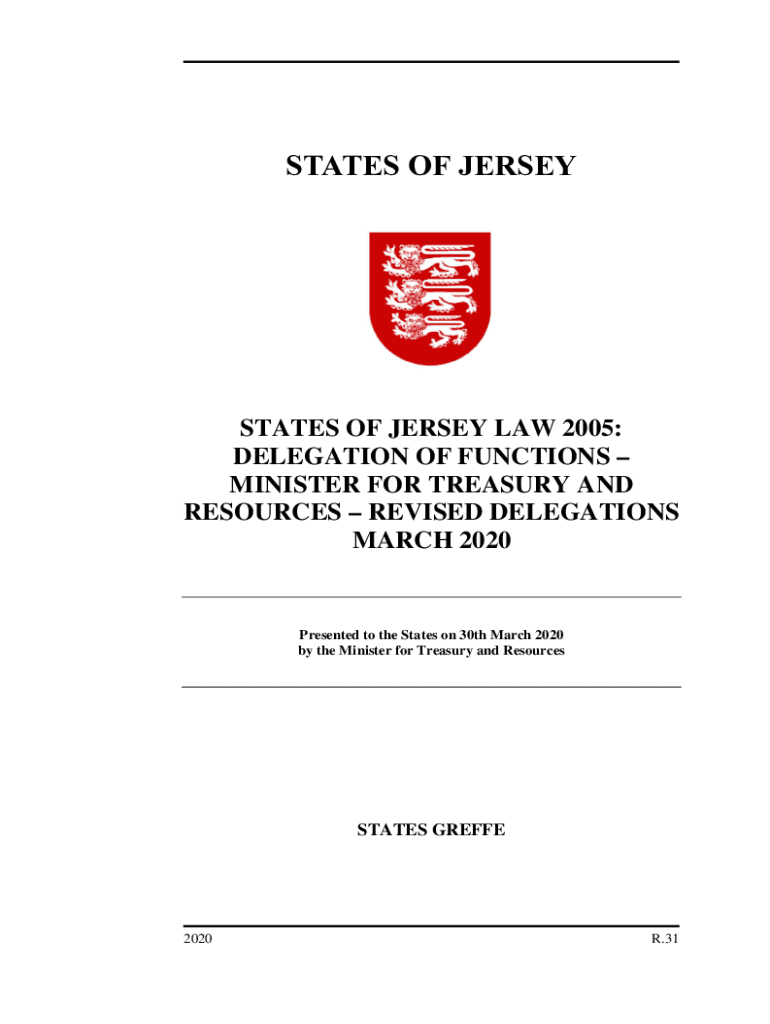 STATES OF JERSEY

STATES OF JERSEY LAW 2005: DELEGATION OF FUNCTIONS – MINISTER FOR TREASURY AND RESOURCES – REVISED DELEGATIONS MARCH 2020

Presented to the States on 30th March 2020
by the Minister for Treasury and Resources

STATES GREFFE

2020

R.31